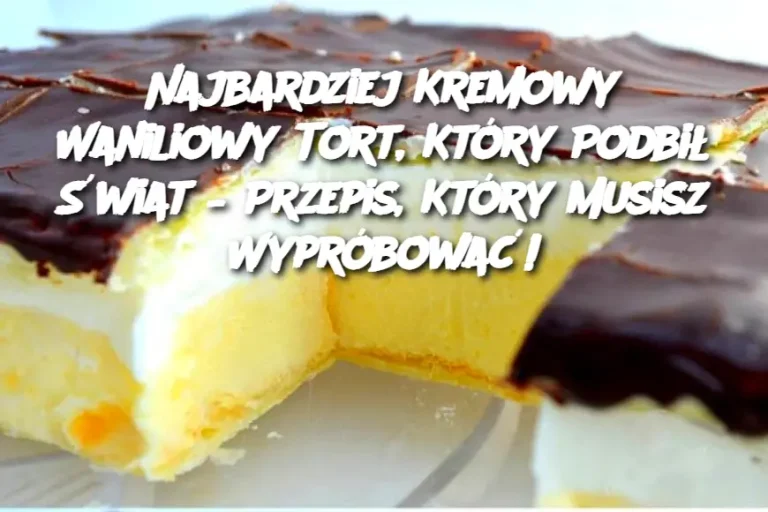 NAJBARDZIEJ KREMOWY WANILIOWY TORT, KTÓRY PODBIŁ ŚWIAT – PRZEPIS, KTÓRY MUSISZ WYPRÓBOWAĆ!